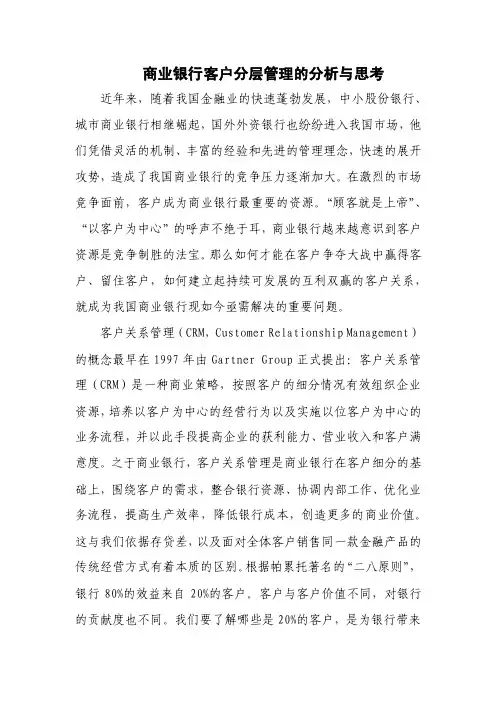 商业银行客户分层管理的分析与思考

近年来，随着我国金融业的快速蓬勃发展，中小股份银行、城市商业银行相继崛起，国外外资银行也纷纷进入我国市场，他们凭借灵活的机制、丰富的经验和先进的管理理念，快速的展开攻势，造成了我国商业银行的竞争压力逐渐加大。在激烈的市场竞争面前，客户成为商业银行最重要的资源。“顾客就是上帝”、“以客户为中心”的呼声不绝于耳，商业银行越来越意识到客户资源是竞争制胜的法宝。那么如何才能在客户争夺大战中赢得客户、留住客户，如何建立起持续可发展的互利双赢的客户关系，就成为我国商业银行现如今亟需解决的重要问题。

客户关系管理（CRM，Customer Relationship Management）的概念最早在 1997 年由 Gartner Group 正式提出：客户关系管理（CRM）是一种商业策略，按照客户的细分情况有效组织企业资源，培养以客户为中心的经营行为以及实施以位客户为中心的业务流程，并以此手段提高企业的获利能力、营业收入和客户满意度。之于商业银行，客户关系管理是商业银行在客户细分的基础上，围绕客户的需求，整合银行资源、协调内部工作、优化业务流程、提高生产效率，降低银行成本，创造更多的商业价值。这与我们依据存贷差，以及面对全体客户销售同一款金融产品的传统经营方式有着本质的区别。根据帕累托著名的“二八原则”，银行 80%的效益来自 20%的客户。客户与客户价值不同，对银行的贡献度也不同。我们要了解哪些是 20%的客户，是为银行带来